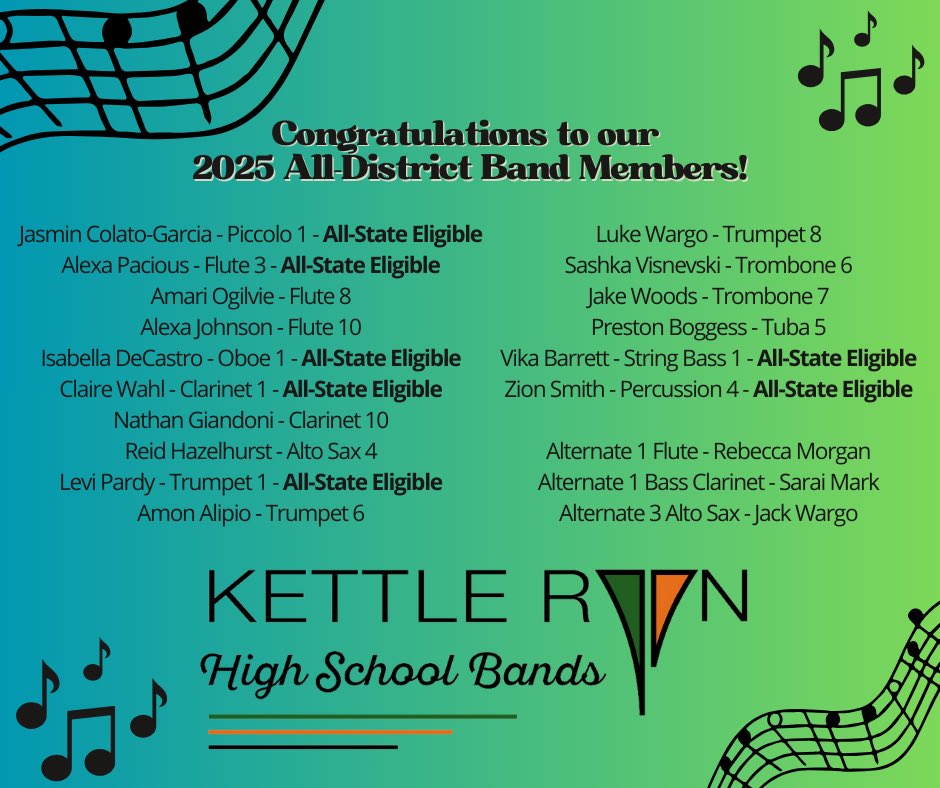 Congratulations to our
2025 All-District Band Members!

Jasmin Colato-Garcia - Piccolo 1 - All-State Eligible
Alexa Pacious - Flute 3 - All-State Eligible
Amari Ogilvie - Flute 8
Alexa Johnson - Flute 10
Isabella DeCastro - Oboe 1 - All-State Eligible
Claire Wahl - Clarinet 1 - All-State Eligible
Nathan Giandoni - Clarinet 10
Reid Hazelhurst - Alto Sax 4
Levi Pardy - Trumpet 1 - All-State Eligible
Amon Alipio - Trumpet 6

Luke Wargo - Trumpet 8
Sashka Visnevski - Trombone 6
Jake Woods - Trombone 7
Preston Boggess - Tuba 5
Vika Barrett - String Bass 1 - All-State Eligible
Zion Smith - Percussion 4 - All-State Eligible

Alternate 1 Flute - Rebecca Morgan
Alternate 1 Bass Clarinet - Sarai Mark
Alternate 3 Alto Sax - Jack Wargo

KETTLE RUN
High School Bands